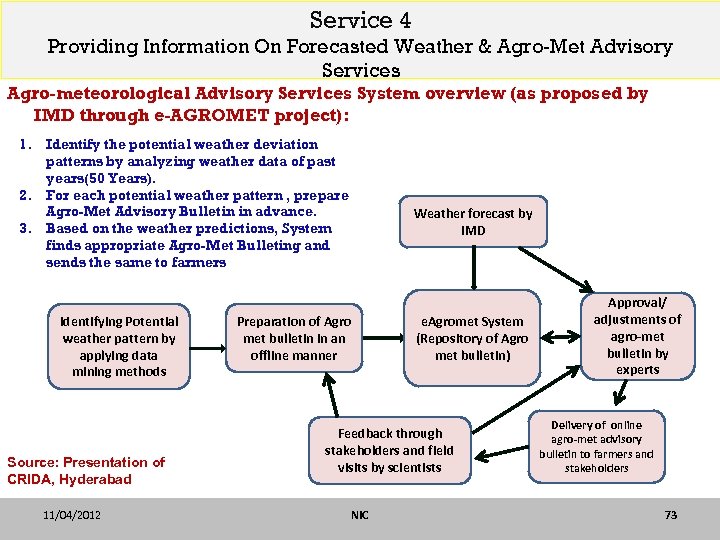 Service 4
Providing Information On Forecasted Weather & Agro-Met Advisory Services

Agro-meteorological Advisory Services System overview (as proposed by IMD through e-AGROMET project):

1. Identify the potential weather deviation patterns by analyzing weather data of past years(50 Years).
2. For each potential weather pattern , prepare Agro-Met Advisory Bulletin in advance.
3. Based on the weather predictions, System finds appropriate Agro-Met Bulleting and sends the same to farmers

Weather forecast by IMD

Identifying Potential weather pattern by applying data mining methods

Preparation of Agro met bulletin in an offline manner

eAgromet System (Repository of Agro met bulletin)

Approval/ adjustments of agro-met bulletin by experts

Feedback through stakeholders and field visits by scientists

Delivery of online agro-met advisory bulletin to farmers and stakeholders

Source: Presentation of CRIDA, Hyderabad

11/04/2012 NIC 73